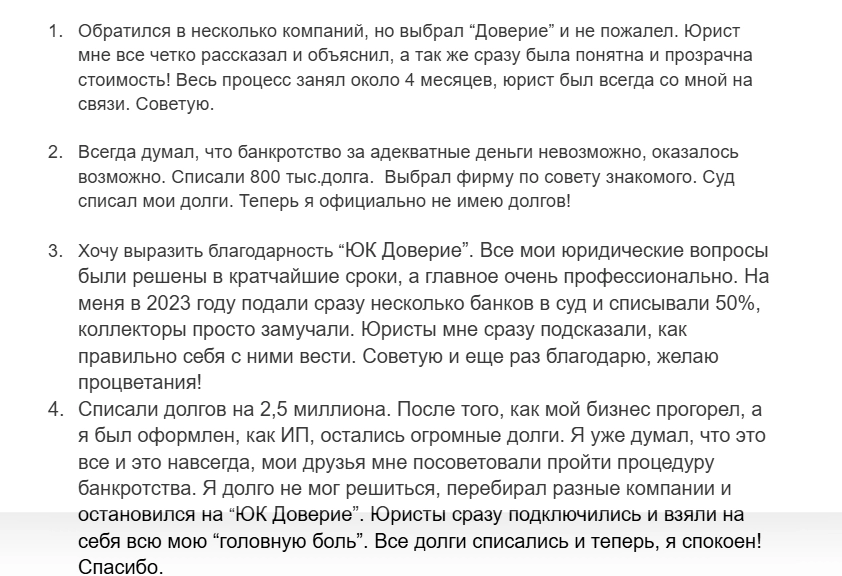 1. Обратился в несколько компаний, но выбрал “Доверие” и не пожалел. Юрист мне все четко рассказал и объяснил, а так же сразу была понятна и прозрачна стоимость! Весь процесс занял около 4 месяцев, юрист был всегда со мной на связи. Советую.

2. Всегда думал, что банкротство за адекватные деньги невозможно, оказалось возможно. Списали 800 тыс.долга. Выбрал фирму по совету знакомого. Суд списал мои долги. Теперь я официально не имею долгов!

3. Хочу выразить благодарность “ЮК Доверие”. Все мои юридические вопросы были решены в кратчайшие сроки, а главное очень профессионально. На меня в 2023 году подали сразу несколько банков в суд и списывали 50%, коллекторы просто замучали. Юристы мне сразу подсказали, как правильно себя с ними вести. Советую и еще раз благодарю, желаю процветания!
4. Списали долгов на 2,5 миллиона. После того, как мой бизнес прогорел, а я был оформлен, как ИП, остались огромные долги. Я уже думал, что это все и это навсегда, мои друзья мне посоветовали пройти процедуру банкротства. Я долго не мог решиться, перебирал разные компании и остановился на “ЮК Доверие”. Юристы сразу подключились и взяли на себя всю мою “головную боль”. Все долги списались и теперь, я спокоен! Спасибо.